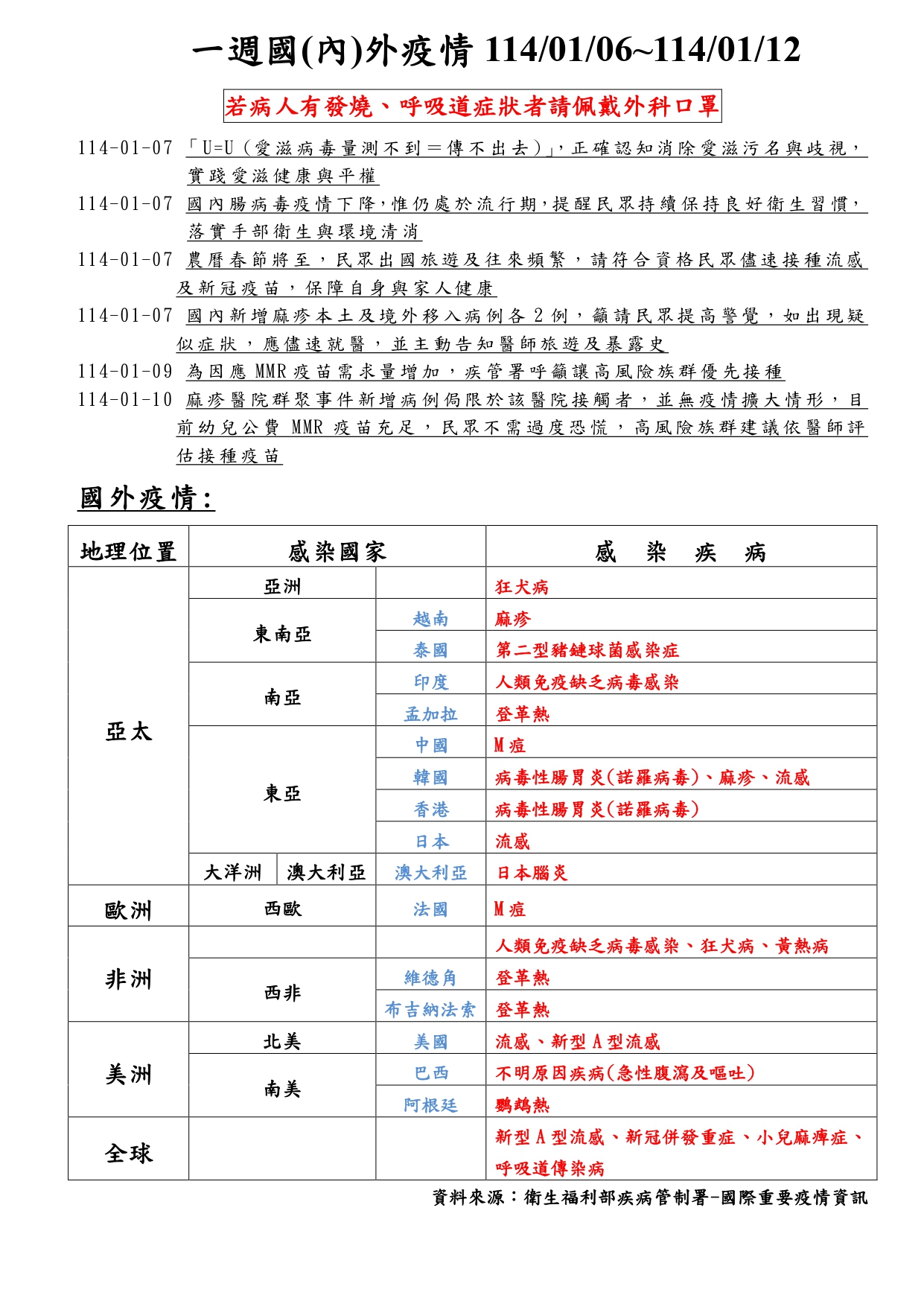 一週國(內)外疫情 114/01/06~114/01/12

若病人有發燒、呼吸道症狀者請佩戴外科口罩

114-01-07 「U=U（愛滋病毒量測不到＝傳不出去）」，正確認知消除愛滋污名與歧視，實踐愛滋健康與平權

114-01-07 國內腸病毒疫情下降，惟仍處於流行期，提醒民眾持續保持良好衛生習慣，落實手部衛生與環境清消

114-01-07 農曆春節將至，民眾出國旅遊及往來頻繁，請符合資格民眾儘速接種流感及新冠疫苗，保障自身與家人健康

114-01-07 國內新增麻疹本土及境外移入病例各 2 例，籲請民眾提高警覺，如出現疑似症狀，應儘速就醫，並主動告知醫師旅遊及暴露史

114-01-09 為因應 MMR 疫苗需求量增加，疾管署呼籲讓高風險族群優先接種

114-01-10 麻疹醫院群聚事件新增病例侷限於該醫院接觸者，並無疫情擴大情形，目前幼兒公費 MMR 疫苗充足，民眾不需過度恐慌，高風險族群建議依醫師評估接種疫苗

國外疫情:

| 地理位置 | 感染國家 | | | 感 染 疾 病 |
|---|---|---|---|---|
| 亞太 | 亞洲 | | | 狂犬病 |
| | 東南亞 | | 越南 | 麻疹 |
| | | | 泰國 | 第二型豬鏈球菌感染症 |
| | 南亞 | | 印度 | 人類免疫缺乏病毒感染 |
| | | | 孟加拉 | 登革熱 |
| | 東亞 | | 中國 | M 痘 |
| | | | 韓國 | 病毒性腸胃炎(諾羅病毒)、麻疹、流感 |
| | | | 香港 | 病毒性腸胃炎(諾羅病毒) |
| | | | 日本 | 流感 |
| | 大洋洲 | 澳大利亞 | 澳大利亞 | 日本腦炎 |
| 歐洲 | 西歐 | | 法國 | M 痘 |
| 非洲 | | | | 人類免疫缺乏病毒感染、狂犬病、黃熱病 |
| | 西非 | | 維德角 | 登革熱 |
| | | | 布吉納法索 | 登革熱 |
| 美洲 | 北美 | | 美國 | 流感、新型 A 型流感 |
| | 南美 | | 巴西 | 不明原因疾病(急性腹瀉及嘔吐) |
| | | | 阿根廷 | 鸚鵡熱 |
| 全球 | | | | 新型 A 型流感、新冠併發重症、小兒麻痺症、呼吸道傳染病 |

資料來源：衛生福利部疾病管制署-國際重要疫情資訊